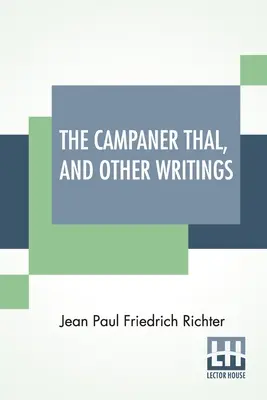 THE CAMPANER THAL, AND OTHER WRITINGS

Jean Paul Friedrich Richter

LH
LECTOR HOUSE